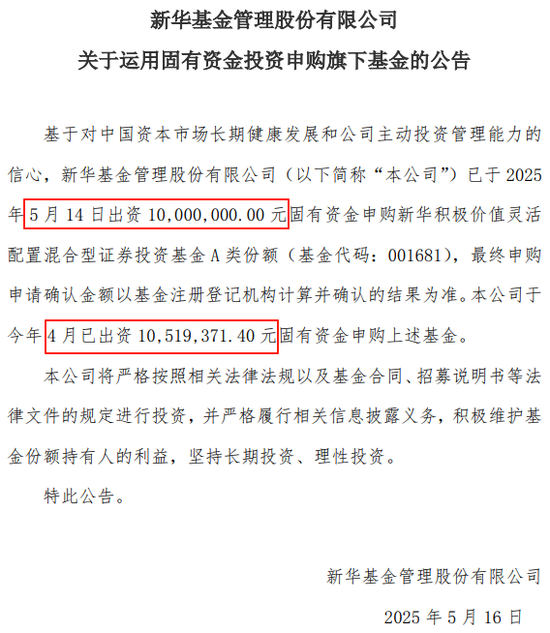 新华基金管理股份有限公司
关于运用固有资金投资申购旗下基金的公告

基于对中国资本市场长期健康发展和公司主动投资管理能力的信心，新华基金管理股份有限公司（以下简称“本公司”）已于 2025 年 5 月 14 日出资 10,000,000.00 元固有资金申购新华积极价值灵活配置混合型证券投资基金 A 类份额（基金代码：001681），最终申购申请确认金额以基金注册登记机构计算并确认的结果为准。本公司于今年 4 月已出资 10,519,371.40 元固有资金申购上述基金。

本公司将严格按照相关法律法规以及基金合同、招募说明书等法律文件的规定进行投资，并严格履行相关信息披露义务，积极维护基金份额持有人的利益，坚持长期投资、理性投资。

特此公告。

新华基金管理股份有限公司

2025 年 5 月 16 日